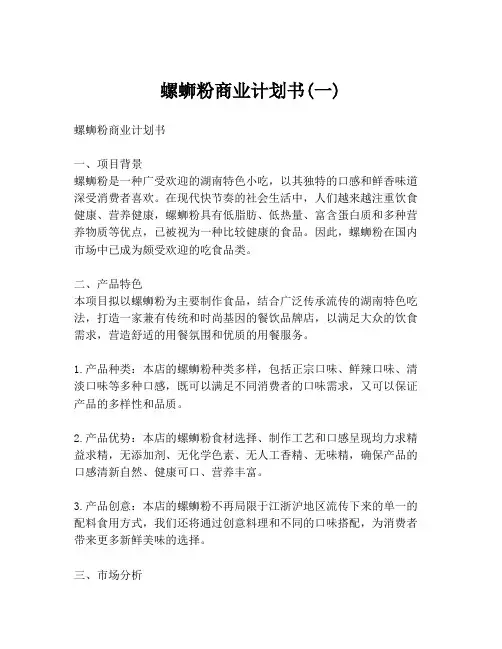 螺蛳粉商业计划书(一)

螺蛳粉商业计划书

一、项目背景
螺蛳粉是一种广受欢迎的湖南特色小吃，以其独特的口感和鲜香味道深受消费者喜欢。在现代快节奏的社会生活中，人们越来越注重饮食健康、营养健康，螺蛳粉具有低脂肪、低热量、富含蛋白质和多种营养物质等优点，已被视为一种比较健康的食品。因此，螺蛳粉在国内市场中已成为颇受欢迎的吃食品类。

二、产品特色
本项目拟以螺蛳粉为主要制作食品，结合广泛传承流传的湖南特色吃法，打造一家兼有传统和时尚基因的餐饮品牌店，以满足大众的饮食需求，营造舒适的用餐氛围和优质的用餐服务。

1. 产品种类：本店的螺蛳粉种类多样，包括正宗口味、鲜辣口味、清淡口味等多种口感，既可以满足不同消费者的口味需求，又可以保证产品的多样性和品质。

2. 产品优势：本店的螺蛳粉食材选择、制作工艺和口感呈现均力求精益求精，无添加剂、无化学色素、无人工香精、无味精，确保产品的口感清新自然、健康可口、营养丰富。

3. 产品创意：本店的螺蛳粉不再局限于江浙沪地区流传下来的单一的配料食用方式，我们还将通过创意料理和不同的口味搭配，为消费者带来更多新鲜美味的选择。

三、市场分析